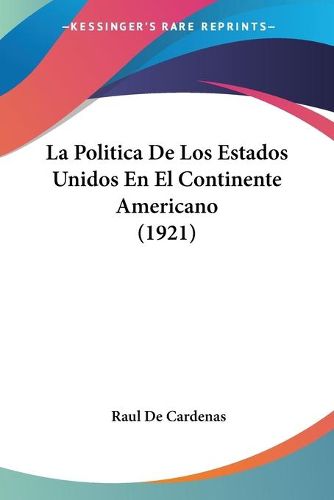 —KESSINGER'S RARE REPRINTS—

La Politica De Los Estados Unidos En El Continente Americano (1921)

Raul De Cardenas